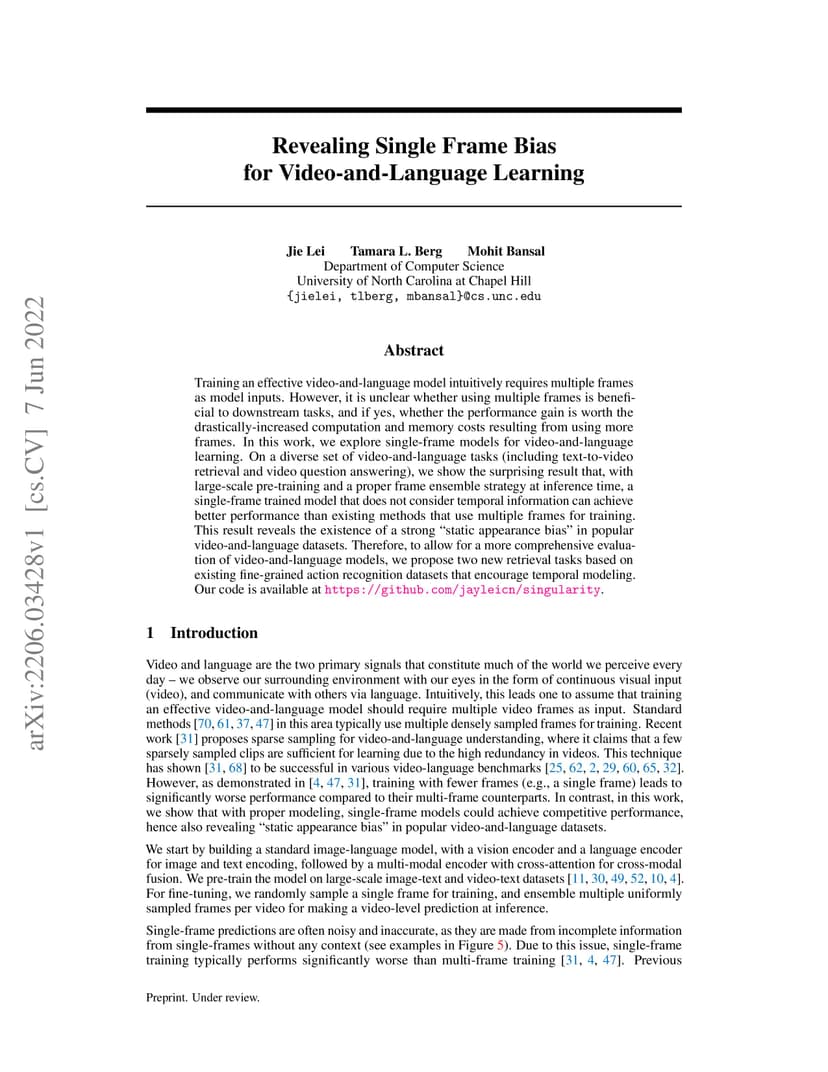 arXiv:2206.03428v1 [cs.CV] 7 Jun 2022

Revealing Single Frame Bias
for Video-and-Language Learning

Jie Lei  Tamara L. Berg  Mohit Bansal
Department of Computer Science
University of North Carolina at Chapel Hill
{jielei, tlberg, mbansal}@cs.unc.edu

Abstract

Training an effective video-and-language model intuitively requires multiple frames as model inputs. However, it is unclear whether using multiple frames is beneficial to downstream tasks, and if yes, whether the performance gain is worth the drastically-increased computation and memory costs resulting from using more frames. In this work, we explore single-frame models for video-and-language learning. On a diverse set of video-and-language tasks (including text-to-video retrieval and video question answering), we show the surprising result that, with large-scale pre-training and a proper frame ensemble strategy at inference time, a single-frame trained model that does not consider temporal information can achieve better performance than existing methods that use multiple frames for training. This result reveals the existence of a strong "static appearance bias" in popular video-and-language datasets. Therefore, to allow for a more comprehensive evaluation of video-and-language models, we propose two new retrieval tasks based on existing fine-grained action recognition datasets that encourage temporal modeling. Our code is available at https://github.com/jayleicn/singularity.

1 Introduction

Video and language are the two primary signals that constitute much of the world we perceive every day – we observe our surrounding environment with our eyes in the form of continuous visual input (video), and communicate with others via language. Intuitively, this leads one to assume that training an effective video-and-language model should require multiple video frames as input. Standard methods [70, 61, 37, 47] in this area typically use multiple densely sampled frames for training. Recent work [31] proposes sparse sampling for video-and-language understanding, where it claims that a few sparsely sampled clips are sufficient for learning due to the high redundancy in videos. This technique has shown [31, 68] to be successful in various video-language benchmarks [25, 62, 2, 29, 60, 65, 32]. However, as demonstrated in [4, 47, 31], training with fewer frames (e.g., a single frame) leads to significantly worse performance compared to their multi-frame counterparts. In contrast, in this work, we show that with proper modeling, single-frame models could achieve competitive performance, hence also revealing "static appearance bias" in popular video-and-language datasets.

We start by building a standard image-language model, with a vision encoder and a language encoder for image and text encoding, followed by a multi-modal encoder with cross-attention for cross-modal fusion. We pre-train the model on large-scale image-text and video-text datasets [11, 30, 49, 52, 10, 4]. For fine-tuning, we randomly sample a single frame for training, and ensemble multiple uniformly sampled frames per video for making a video-level prediction at inference.

Single-frame predictions are often noisy and inaccurate, as they are made from incomplete information from single-frames without any context (see examples in Figure 5). Due to this issue, single-frame training typically performs significantly worse than multi-frame training [31, 4, 47]. Previous

Preprint. Under review.